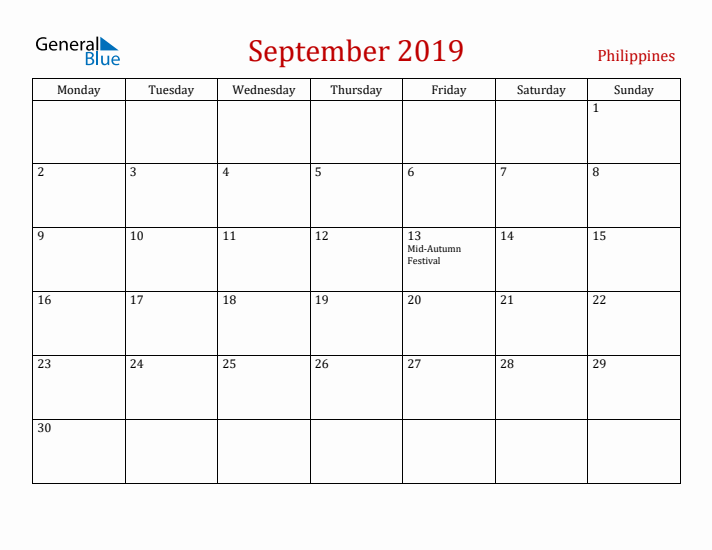 General Blue

September 2019

Philippines

| Monday | Tuesday | Wednesday | Thursday | Friday | Saturday | Sunday |
|---|---|---|---|---|---|---|
| | | | | | | 1 |
| 2 | 3 | 4 | 5 | 6 | 7 | 8 |
| 9 | 10 | 11 | 12 | 13 Mid-Autumn Festival | 14 | 15 |
| 16 | 17 | 18 | 19 | 20 | 21 | 22 |
| 23 | 24 | 25 | 26 | 27 | 28 | 29 |
| 30 | | | | | | |